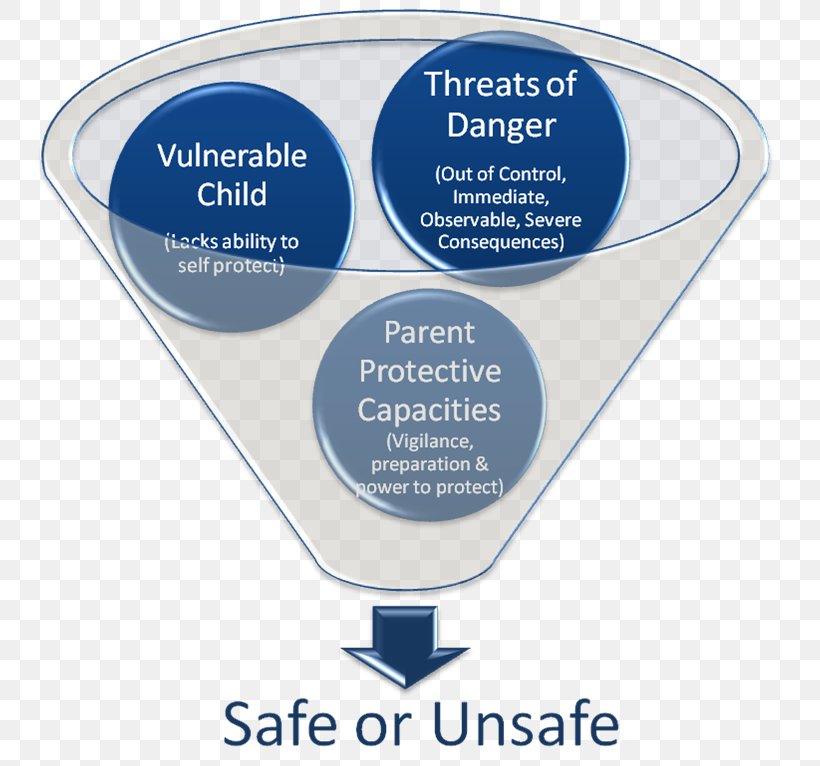 Vulnerable Child

(Lacks ability to self protect)

Threats of Danger

(Out of Control, Immediate, Observable, Severe Consequences)

Parent Protective Capacities

(Vigilance, preparation & power to protect)

Safe or Unsafe